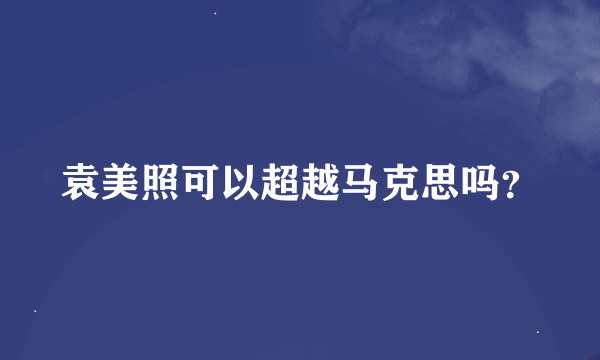 袁美照可以超越马克思吗？